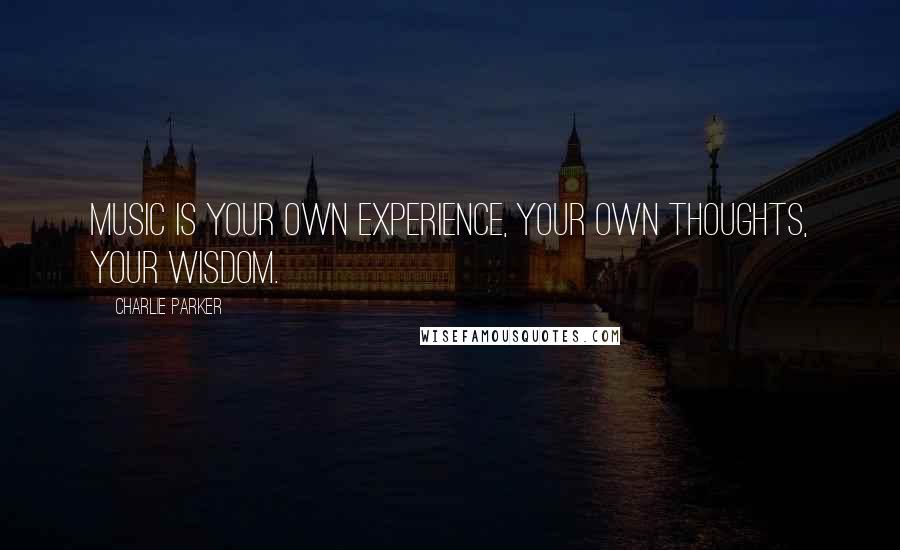 MUSIC IS YOUR OWN EXPERIENCE, YOUR OWN THOUGHTS, YOUR WISDOM.

CHARLIE PARKER

WISEFAMOUSQUOTES.COM